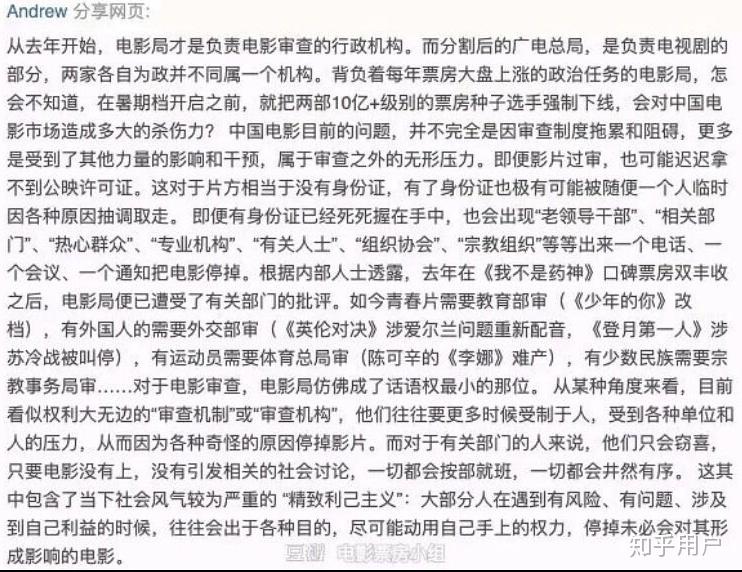 Andrew 分享网页:

从去年开始，电影局才是负责电影审查的行政机构。而分割后的广电总局，是负责电视剧的部分，两家各自为政并不同属一个机构。背负着每年票房大盘上涨的政治任务的电影局，怎会不知道，在暑期档开启之前，就把两部10亿+级别的票房种子选手强制下线，会对中国电影市场造成多大的杀伤力？ 中国电影目前的问题，并不完全是因审查制度拖累和阻碍，更多是受到了其他力量的影响和干预，属于审查之外的无形压力。即便影片过审，也可能迟迟拿不到公映许可证。这对于片方相当于没有身份证，有了身份证也极有可能被随便一个人临时因各种原因抽调取走。 即便有身份证已经死死握在手中，也会出现“老领导干部”、“相关部门”、“热心群众”、“专业机构”、“有关人士”、“组织协会”、“宗教组织”等等出来一个电话、一个会议、一个通知把电影停掉。根据内部人士透露，去年在《我不是药神》口碑票房双丰收之后，电影局便已遭受了有关部门的批评。如今青春片需要教育部审（《少年的你》改档），有外国人的需要外交部审（《英伦对决》涉爱尔兰问题重新配音，《登月第一人》涉苏冷战被叫停），有运动员需要体育总局审（陈可辛的《李娜》难产），有少数民族需要宗教事务局审……对于电影审查，电影局仿佛成了话语权最小的那位。 从某种角度来看，目前看似权利大无边的“审查机制”或“审查机构”，他们往往要更多时候受制于人，受到各种单位和人的压力，从而因为各种奇怪的原因停掉影片。而对于有关部门的人来说，他们只会窃喜，只要电影没有上，没有引发相关的社会讨论，一切都会按部就班，一切都会井然有序。 这其中包含了当下社会风气较为严重的 “精致利己主义”：大部分人在遇到有风险、有问题、涉及到自己利益的时候，往往会出于各种目的，尽可能动用自己手上的权力，停掉未必会对其形成影响的电影。

豆瓣 电影票房小组

知乎用户